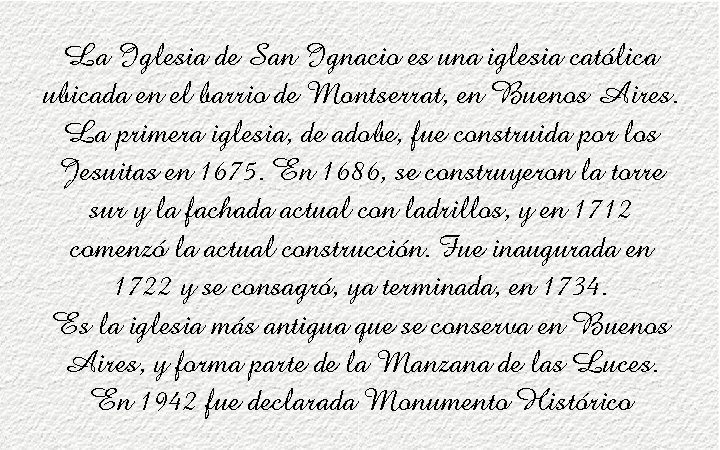 La Iglesia de San Ignacio es una iglesia católica ubicada en el barrio de Montserrat, en Buenos Aires. La primera iglesia, de adobe, fue construida por los Jesuitas en 1675. En 1686, se construyeron la torre sur y la fachada actual con ladrillos, y en 1712 comenzó la actual construcción. Fue inaugurada en 1722 y se consagró, ya terminada, en 1734.

Es la iglesia más antigua que se conserva en Buenos Aires, y forma parte de la Manzana de las Luces.

En 1942 fue declarada Monumento Histórico